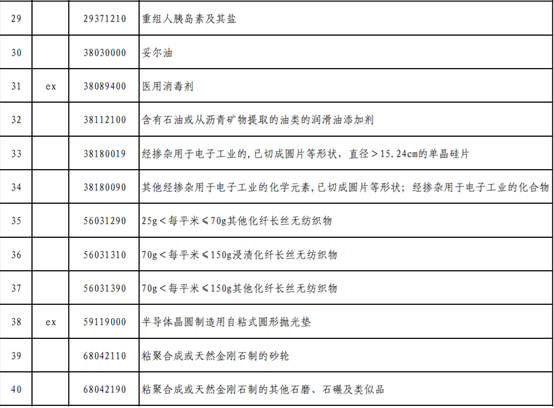 | 29 |  | 29371210 | 重组人胰岛素及其盐 |
|---|---|---|---|
| 30 |  | 38030000 | 妥尔油 |
| 31 | ex | 38089400 | 医用消毒剂 |
| 32 |  | 38112100 | 含有石油或从沥青矿物提取的油类的润滑油添加剂 |
| 33 |  | 38180019 | 经掺杂用于电子工业的,已切成圆片等形状，直径＞15.24cm的单晶硅片 |
| 34 |  | 38180090 | 其他经掺杂用于电子工业的化学元素,已切成圆片等形状；经掺杂用于电子工业的化合物 |
| 35 |  | 56031290 | 25g＜每平米≤70g其他化纤长丝无纺织物 |
| 36 |  | 56031310 | 70g＜每平米≤150g浸渍化纤长丝无纺织物 |
| 37 |  | 56031390 | 70g＜每平米≤150g其他化纤长丝无纺织物 |
| 38 | ex | 59119000 | 半导体晶圆制造用自粘式圆形抛光垫 |
| 39 |  | 68042110 | 粘聚合成或天然金刚石制的砂轮 |
| 40 |  | 68042190 | 粘聚合成或天然金刚石制的其他石磨、石碾及类似品 |